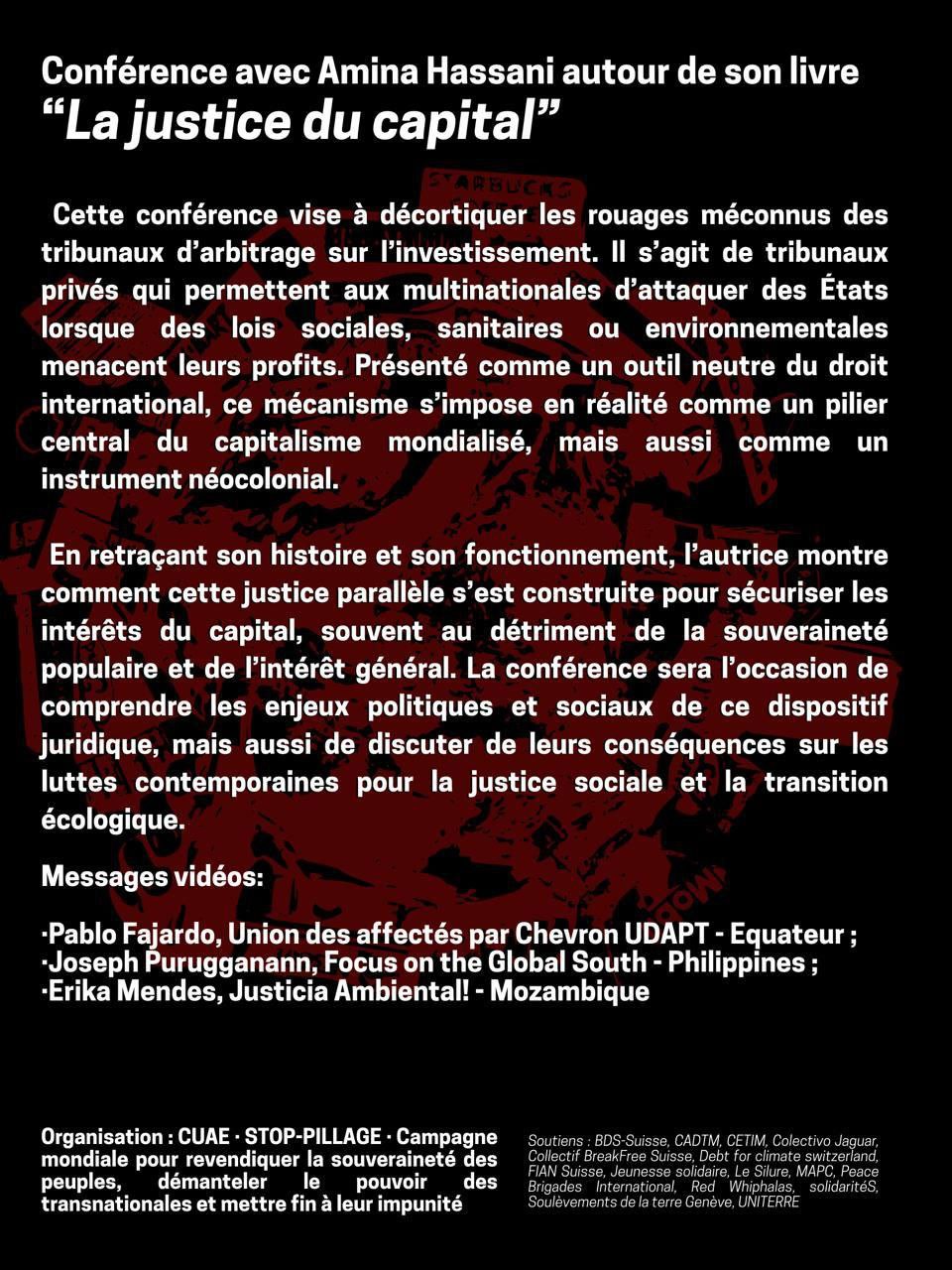 Conférence avec Amina Hassani autour de son livre "La justice du capital"

Cette conférence vise à décortiquer les rouages méconnus des tribunaux d'arbitrage sur l'investissement. Il s'agit de tribunaux privés qui permettent aux multinationales d'attaquer des États lorsque des lois sociales, sanitaires ou environnementales menacent leurs profits. Présenté comme un outil neutre du droit international, ce mécanisme s'impose en réalité comme un pilier central du capitalisme mondialisé, mais aussi comme un instrument néocolonial.

En retraçant son histoire et son fonctionnement, l'autrice montre comment cette justice parallèle s'est construite pour sécuriser les intérêts du capital, souvent au détriment de la souveraineté populaire et de l'intérêt général. La conférence sera l'occasion de comprendre les enjeux politiques et sociaux de ce dispositif juridique, mais aussi de discuter de leurs conséquences sur les luttes contemporaines pour la justice sociale et la transition écologique.

Messages vidéos:

·Pablo Fajardo, Union des affectés par Chevron UDAPT - Equateur ;
·Joseph Purugganann, Focus on the Global South - Philippines ;
·Erika Mendes, Justicia Ambiental! - Mozambique

Organisation : CUAE · STOP-PILLAGE · Campagne mondiale pour revendiquer la souveraineté des peuples, démanteler le pouvoir des transnationales et mettre fin à leur impunité

Soutiens : BDS-Suisse, CADTM, CETIM, Colectivo Jaguar, Collectif BreakFree Suisse, Debt for climate switzerland, FIAN Suisse, Jeunesse solidaire, Le Silure, MAPC, Peace Brigades International, Red Whiphalas, solidaritéS, Soulèvements de la terre Genève, UNITERRE